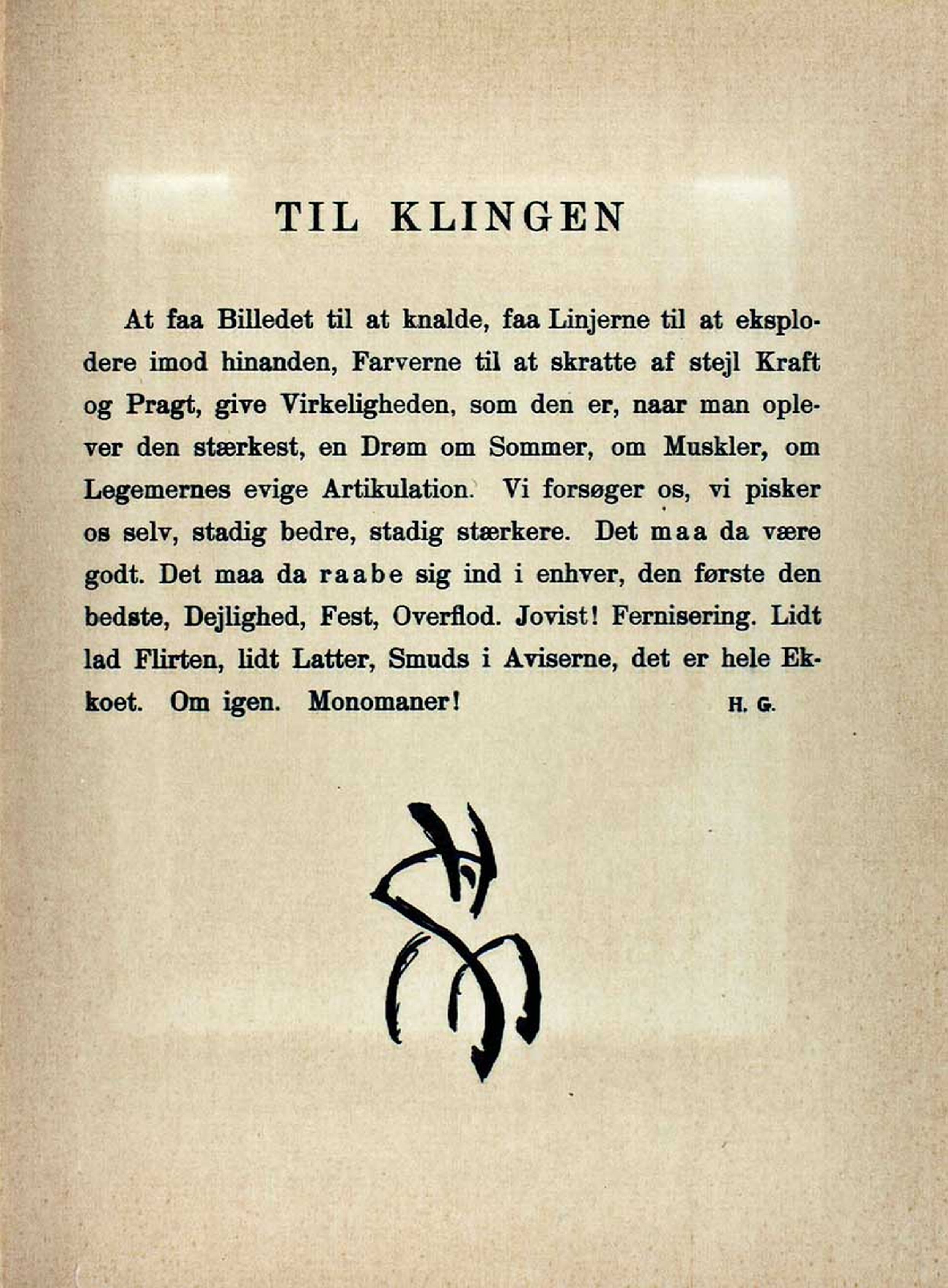 TIL KLINGEN

At faa Billedet til at knalde, faa Linjerne til at eksplodere imod hinanden, Farverne til at skratte af stejl Kraft og Pragt, give Virkeligheden, som den er, naar man oplever den stærkest, en Drøm om Sommer, om Muskler, om Legemernes evige Artikulation. Vi forsøger os, vi pisker os selv, stadig bedre, stadig stærkere. Det maa da være godt. Det maa da raabe sig ind i enhver, den første den bedste, Dejlighed, Fest, Overflod. Jovist! Fernisering. Lidt lad Flirten, lidt Latter, Smuds i Aviserne, det er hele Ekkoet. Om igen. Monomaner! H. G.